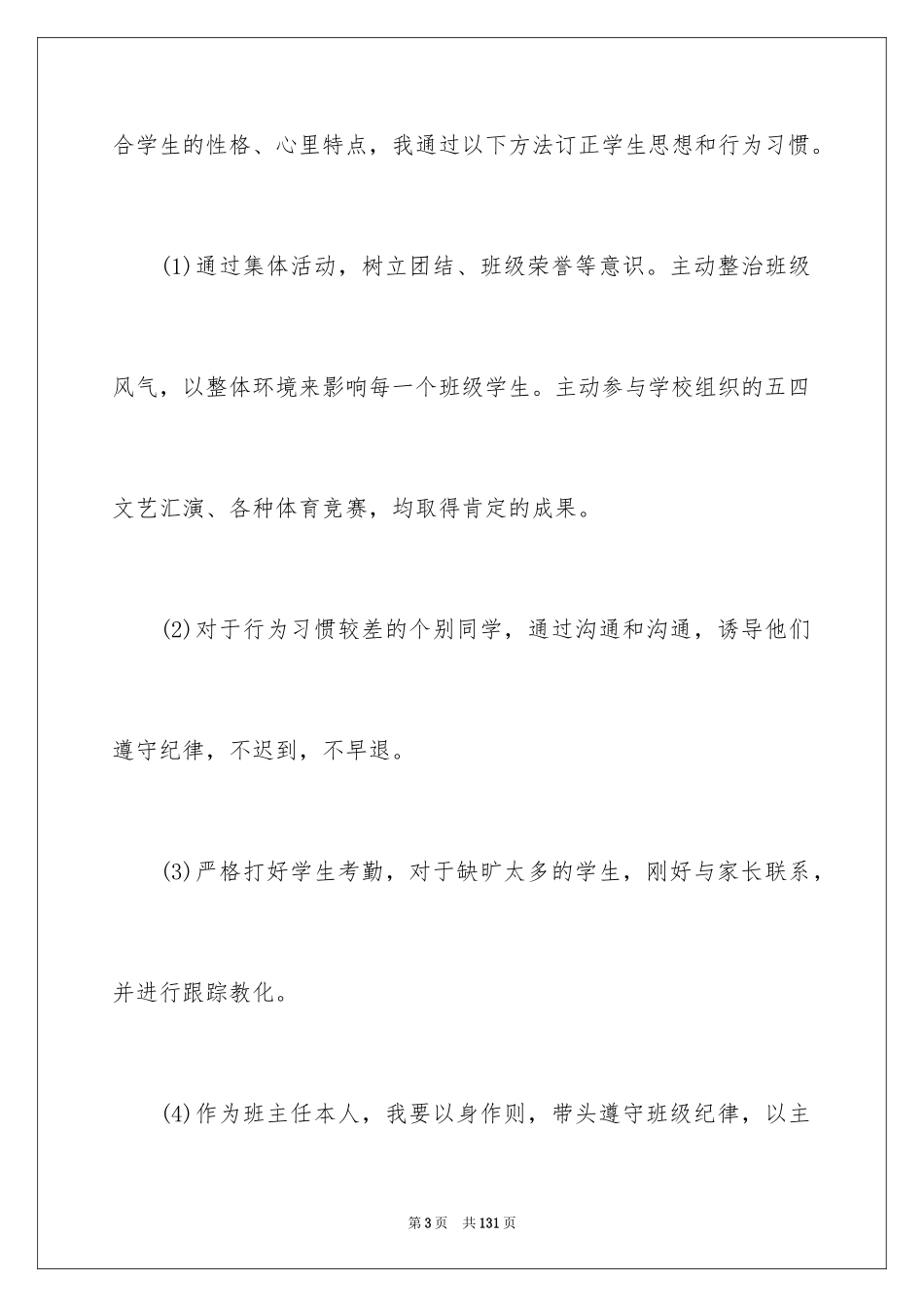 合学生的性格、心里特点，我通过以下方法订正学生思想和行为习惯。

(1)通过集体活动，树立团结、班级荣誉等意识。主动整治班级风气，以整体环境来影响每一个班级学生。主动参与学校组织的五四文艺汇演、各种体育竞赛，均取得肯定的成果。

(2)对于行为习惯较差的个别同学，通过沟通和沟通，诱导他们遵守纪律，不迟到，不早退。

(3)严格打好学生考勤，对于缺旷太多的学生，刚好与家长联系，并进行跟踪教化。

(4)作为班主任本人，我要以身作则，带头遵守班级纪律，以主

第3页　共131页